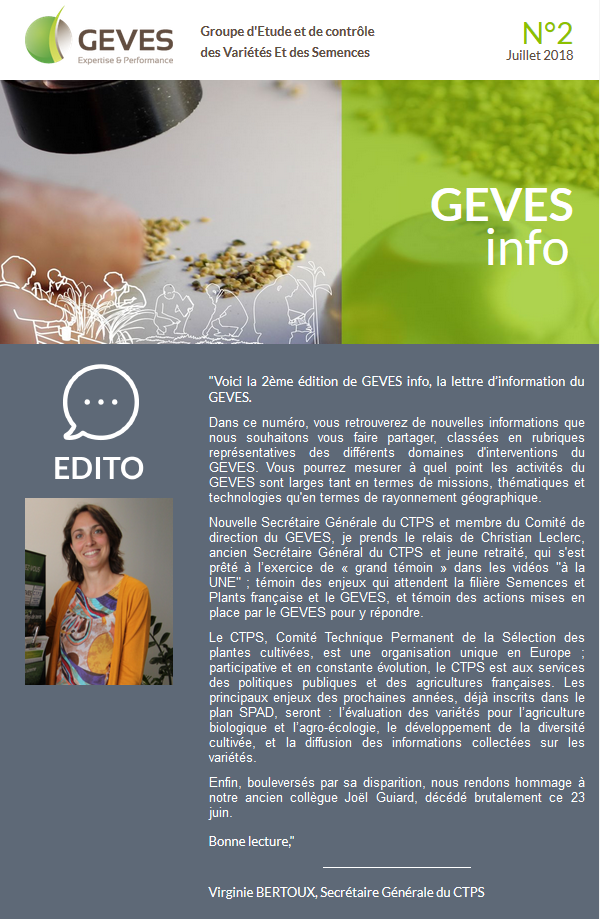 GEVES
Expertise & Performance

Groupe d'Etude et de contrôle des Variétés Et des Semences

N°2
Juillet 2018

GEVES
info

EDITO

"Voici la 2ème édition de GEVES info, la lettre d'information du GEVES.

Dans ce numéro, vous retrouverez de nouvelles informations que nous souhaitons vous faire partager, classées en rubriques représentatives des différents domaines d'interventions du GEVES. Vous pourrez mesurer à quel point les activités du GEVES sont larges tant en termes de missions, thématiques et technologies qu'en termes de rayonnement géographique.

Nouvelle Secrétaire Générale du CTPS et membre du Comité de direction du GEVES, je prends le relais de Christian Leclerc, ancien Secrétaire Général du CTPS et jeune retraité, qui s'est prêté à l'exercice de « grand témoin » dans les vidéos "à la UNE" ; témoin des enjeux qui attendent la filière Semences et Plants française et le GEVES, et témoin des actions mises en place par le GEVES pour y répondre.

Le CTPS, Comité Technique Permanent de la Sélection des plantes cultivées, est une organisation unique en Europe ; participative et en constante évolution, le CTPS est aux services des politiques publiques et des agricultures françaises. Les principaux enjeux des prochaines années, déjà inscrits dans le plan SPAD, seront : l'évaluation des variétés pour l'agriculture biologique et l'agro-écologie, le développement de la diversité cultivée, et la diffusion des informations collectées sur les variétés.

Enfin, bouleversés par sa disparition, nous rendons hommage à notre ancien collègue Joël Guiard, décédé brutalement ce 23 juin.

Bonne lecture,"

Virginie BERTOUX, Secrétaire Générale du CTPS